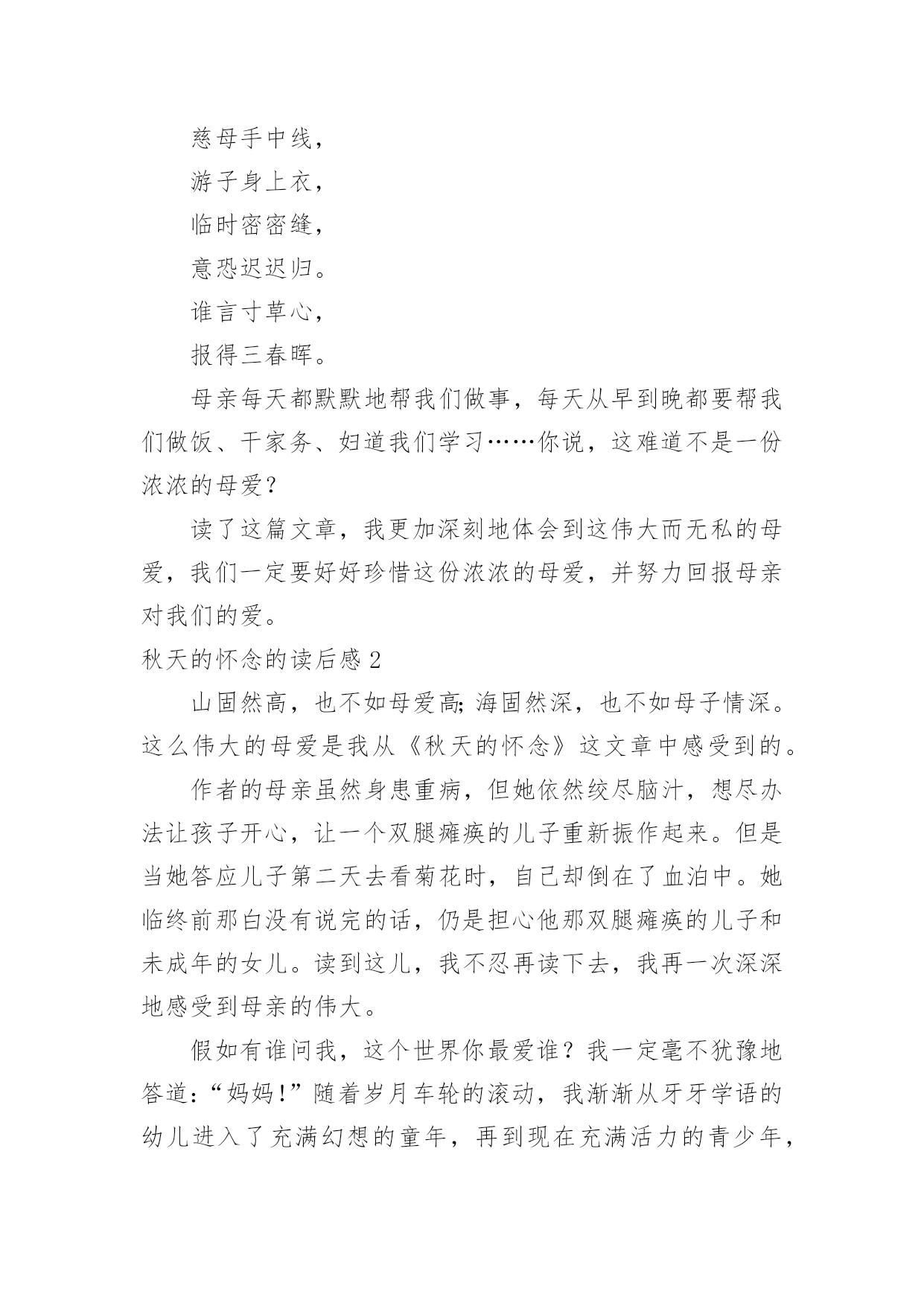 慈母手中线，

游子身上衣，

临时密密缝，

意恐迟迟归。

谁言寸草心，

报得三春晖。

母亲每天都默默地帮我们做事，每天从早到晚都要帮我们做饭、干家务、妇道我们学习……你说，这难道不是一份浓浓的母爱？

读了这篇文章，我更加深刻地体会到这伟大而无私的母爱，我们一定要好好珍惜这份浓浓的母爱，并努力回报母亲对我们的爱。

秋天的怀念的读后感 2

山固然高，也不如母爱高;海固然深，也不如母子情深。这么伟大的母爱是我从《秋天的怀念》这文章中感受到的。

作者的母亲虽然身患重病，但她依然绞尽脑汁，想尽办法让孩子开心，让一个双腿瘫痪的儿子重新振作起来。但是当她答应儿子第二天去看菊花时，自己却倒在了血泊中。她临终前那白没有说完的话，仍是担心他那双腿瘫痪的儿子和未成年的女儿。读到这儿，我不忍再读下去，我再一次深深地感受到母亲的伟大。

假如有谁问我，这个世界你最爱谁？我一定毫不犹豫地答道：“妈妈!”随着岁月车轮的滚动，我渐渐从牙牙学语的幼儿进入了充满幻想的童年，再到现在充满活力的青少年，